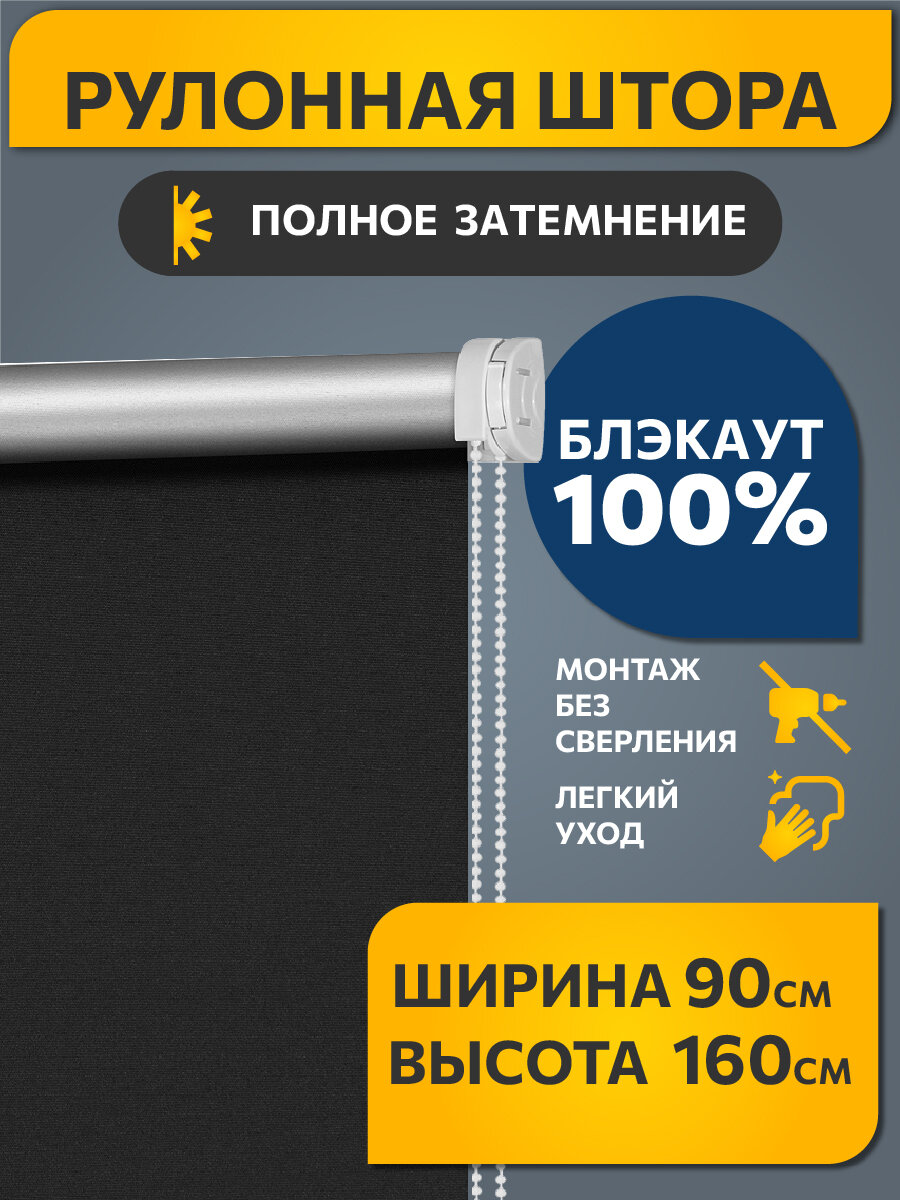 РУЛОННАЯ ШТОРА

ПОЛНОЕ ЗАТЕМНЕНИЕ

БЛЭКАУТ 100%

МОНТАЖ БЕЗ СВЕРЛЕНИЯ

ЛЕГКИЙ УХОД

ШИРИНА 90см
ВЫСОТА 160см